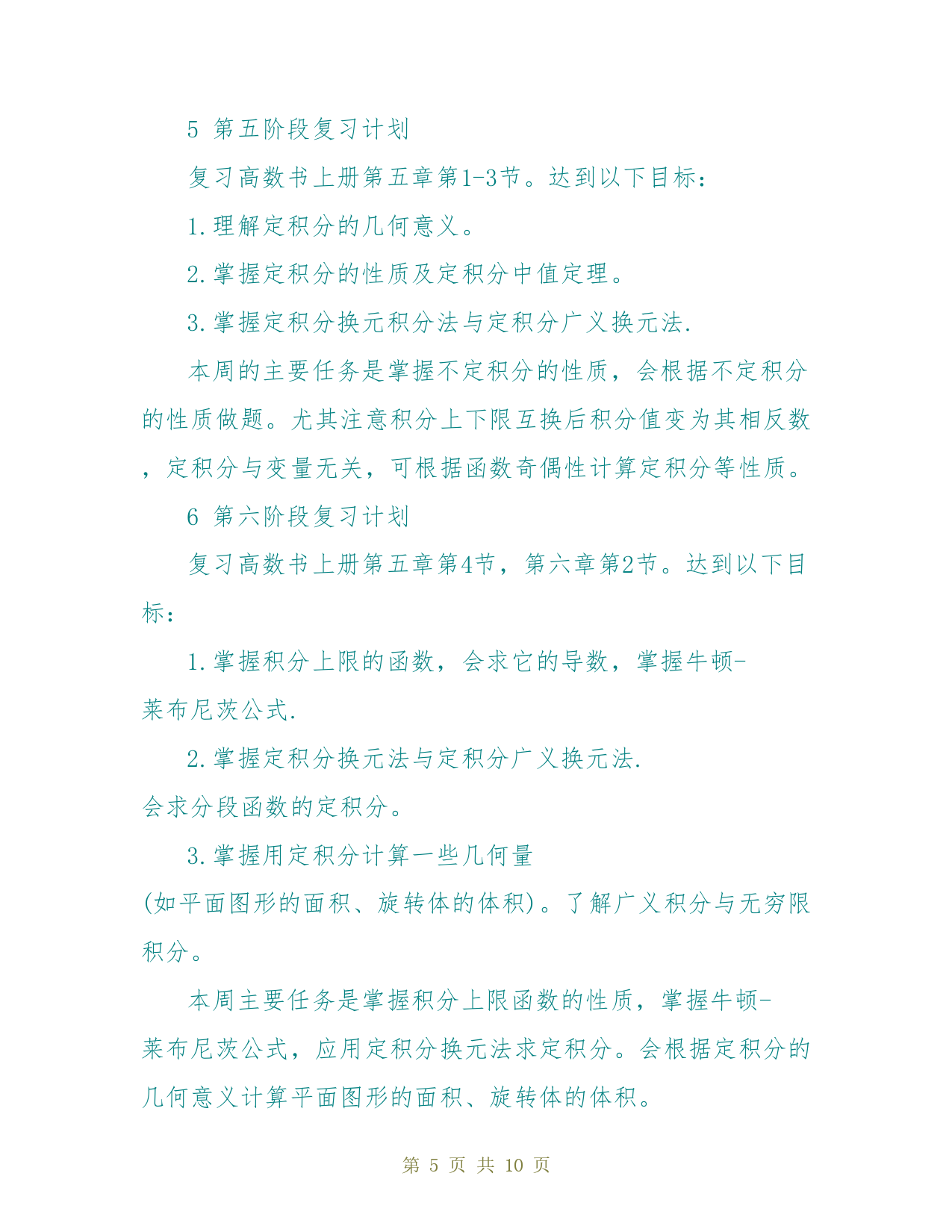 5 第五阶段复习计划

复习高数书上册第五章第1-3节。达到以下目标：

1.理解定积分的几何意义。

2.掌握定积分的性质及定积分中值定理。

3.掌握定积分换元积分法与定积分广义换元法.

本周的主要任务是掌握不定积分的性质，会根据不定积分的性质做题。尤其注意积分上下限互换后积分值变为其相反数，定积分与变量无关，可根据函数奇偶性计算定积分等性质。

6 第六阶段复习计划

复习高数书上册第五章第4节，第六章第2节。达到以下目标：

1.掌握积分上限的函数，会求它的导数，掌握牛顿-莱布尼茨公式.

2.掌握定积分换元法与定积分广义换元法.会求分段函数的定积分。

3.掌握用定积分计算一些几何量(如平面图形的面积、旋转体的体积)。了解广义积分与无穷限积分。

本周主要任务是掌握积分上限函数的性质，掌握牛顿-莱布尼茨公式，应用定积分换元法求定积分。会根据定积分的几何意义计算平面图形的面积、旋转体的体积。

第 5 页 共 10 页